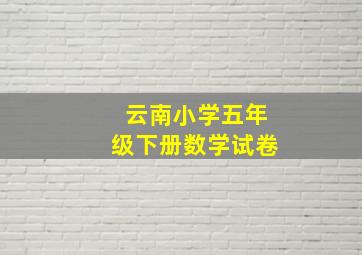 云南小学五年级下册数学试卷